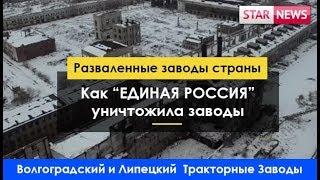 STAR NEWS

Разваленные заводы страны

Как “ЕДИНАЯ РОССИЯ” уничтожила заводы

Волгоградский и Липецкий Тракторные Заводы